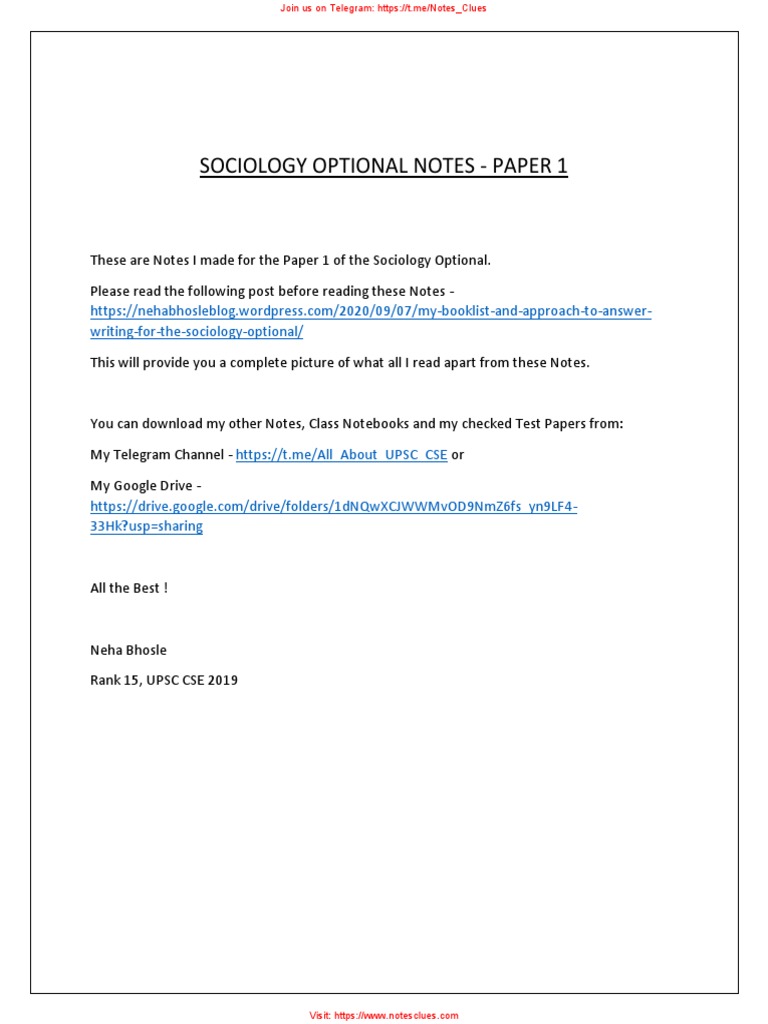 Join us on Telegram: https://t.me/Notes_Clues

SOCIOLOGY OPTIONAL NOTES - PAPER 1

These are Notes I made for the Paper 1 of the Sociology Optional.

Please read the following post before reading these Notes - https://nehabhosleblog.wordpress.com/2020/09/07/my-booklist-and-approach-to-answer-writing-for-the-sociology-optional/

This will provide you a complete picture of what all I read apart from these Notes.

You can download my other Notes, Class Notebooks and my checked Test Papers from:

My Telegram Channel - https://t.me/All_About_UPSC_CSE or

My Google Drive - https://drive.google.com/drive/folders/1dNQwXCJWWMvOD9NmZ6fs_yn9LF4-33Hk?usp=sharing

All the Best !

Neha Bhosle

Rank 15, UPSC CSE 2019

Visit: https://www.notesclues.com